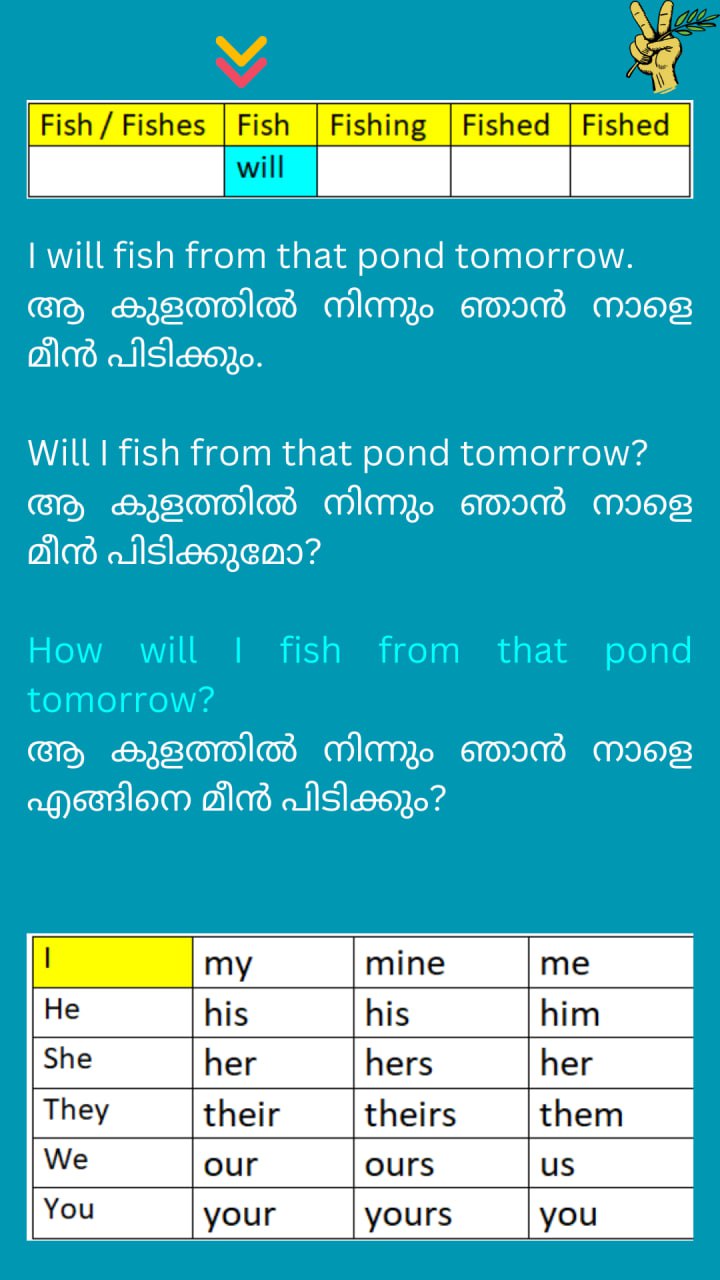 | Fish / Fishes | Fish | Fishing | Fished | Fished |
|---|---|---|---|---|
|  | will |  |  |  |

I will fish from that pond tomorrow.
ആ കുളത്തിൽ നിന്നും ഞാൻ നാളെ മീൻ പിടിക്കും.

Will I fish from that pond tomorrow?
ആ കുളത്തിൽ നിന്നും ഞാൻ നാളെ മീൻ പിടിക്കുമോ?

How will I fish from that pond tomorrow?
ആ കുളത്തിൽ നിന്നും ഞാൻ നാളെ എങ്ങിനെ മീൻ പിടിക്കും?

| I | my | mine | me |
|---|---|---|---|
| He | his | his | him |
| She | her | hers | her |
| They | their | theirs | them |
| We | our | ours | us |
| You | your | yours | you |